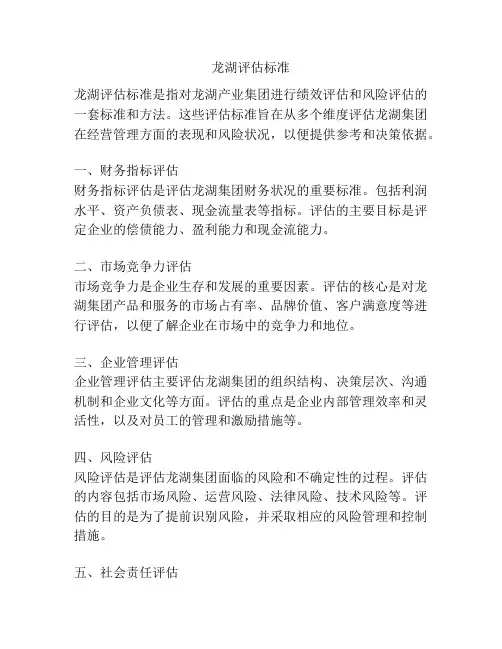 龙湖评估标准

龙湖评估标准是指对龙湖产业集团进行绩效评估和风险评估的一套标准和方法。这些评估标准旨在从多个维度评估龙湖集团在经营管理方面的表现和风险状况，以便提供参考和决策依据。

一、财务指标评估
财务指标评估是评估龙湖集团财务状况的重要标准。包括利润水平、资产负债表、现金流量表等指标。评估的主要目标是评定企业的偿债能力、盈利能力和现金流能力。

二、市场竞争力评估
市场竞争力是企业生存和发展的重要因素。评估的核心是对龙湖集团产品和服务的市场占有率、品牌价值、客户满意度等进行评估，以便了解企业在市场中的竞争力和地位。

三、企业管理评估
企业管理评估主要评估龙湖集团的组织结构、决策层次、沟通机制和企业文化等方面。评估的重点是企业内部管理效率和灵活性，以及对员工的管理和激励措施等。

四、风险评估
风险评估是评估龙湖集团面临的风险和不确定性的过程。评估的内容包括市场风险、运营风险、法律风险、技术风险等。评估的目的是为了提前识别风险，并采取相应的风险管理和控制措施。

五、社会责任评估